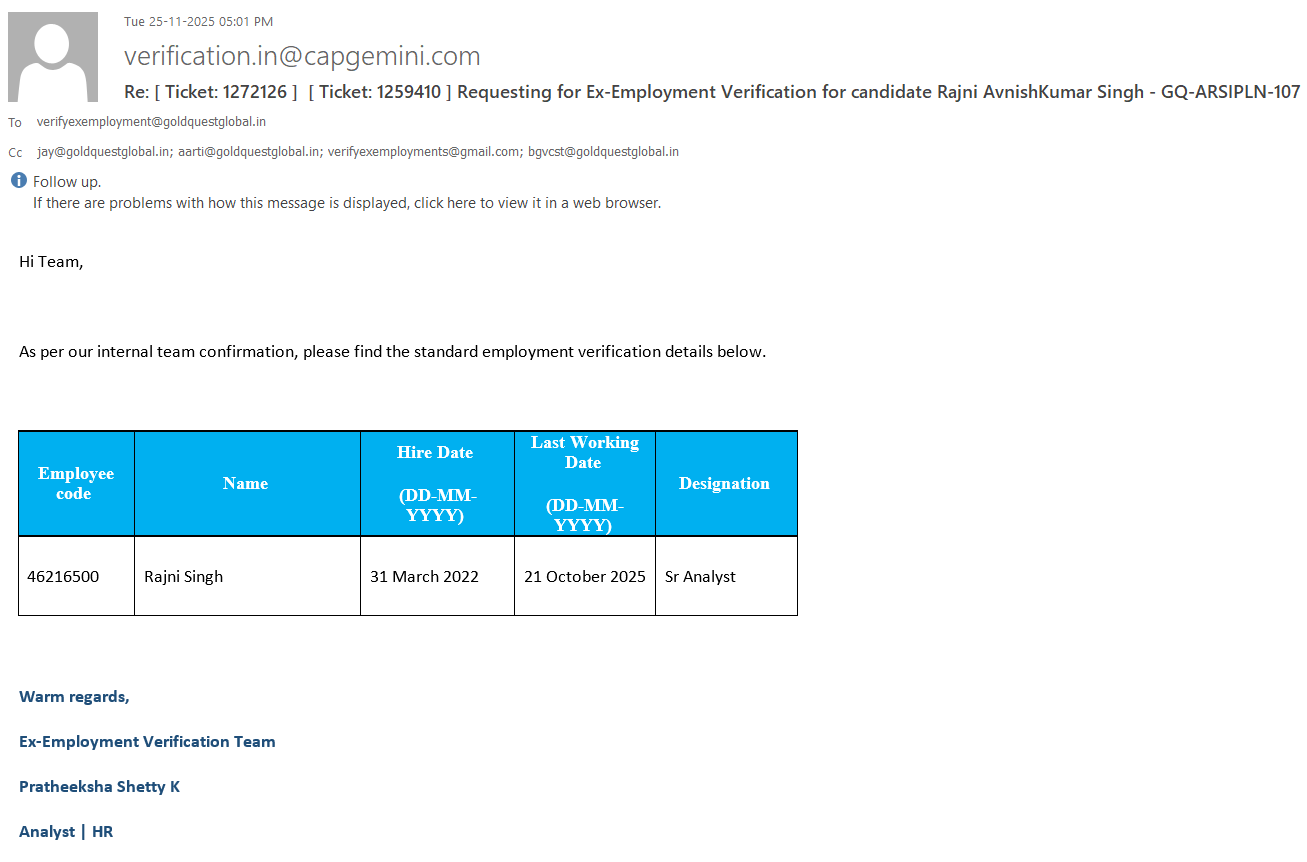 Tue 25-11-2025 05:01 PM

verification.in@capgemini.com

Re: [ Ticket: 1272126 ] [ Ticket: 1259410 ] Requesting for Ex-Employment Verification for candidate Rajni AvnishKumar Singh - GQ-ARSIPLN-107

To verifyexemployment@goldquestglobal.in

Cc jay@goldquestglobal.in; aarti@goldquestglobal.in; verifyexemployments@gmail.com; bgvcst@goldquestglobal.in

Follow up.
If there are problems with how this message is displayed, click here to view it in a web browser.

Hi Team,

As per our internal team confirmation, please find the standard employment verification details below.

| Employee code | Name | Hire Date (DD-MM-YYYY) | Last Working Date (DD-MM-YYYY) | Designation |
|---|---|---|---|---|
| 46216500 | Rajni Singh | 31 March 2022 | 21 October 2025 | Sr Analyst |

Warm regards,

Ex-Employment Verification Team

Pratheeksha Shetty K

Analyst | HR